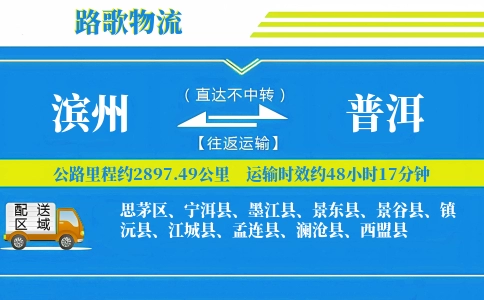 路歌物流

滨州

（直达不中转）

【往返运输】

普洱

公路里程约2897.49公里　运输时效约48小时17分钟

配送区域

思茅区、宁洱县、墨江县、景东县、景谷县、镇沅县、江城县、孟连县、澜沧县、西盟县